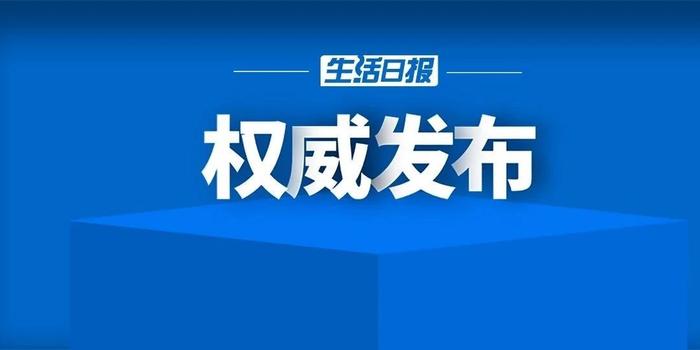 生活日报

权威发布